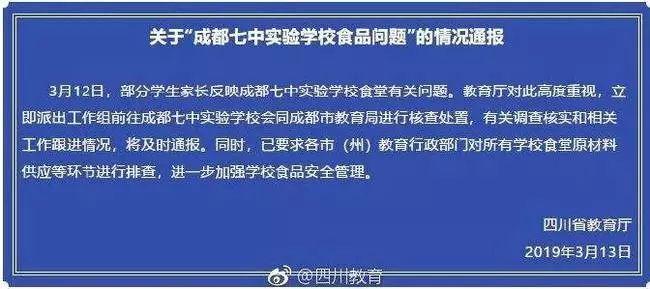 关于"成都七中实验学校食品问题"的情况通报

3月12日，部分学生家长反映成都七中实验学校食堂有关问题。教育厅对此高度重视，立即派出工作组前往成都七中实验学校会同成都市教育局进行核查处置，有关调查核实和相关工作跟进情况，将及时通报。同时，已要求各市（州）教育行政部门对所有学校食堂原材料供应等环节进行排查，进一步加强学校食品安全管理。

四川省教育厅
2019年3月13日

@四川教育